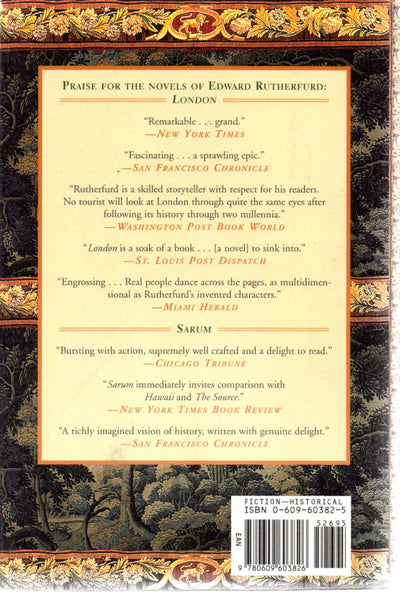 PRAISE FOR THE NOVELS OF EDWARD RUTHERFURD:
LONDON

"Remarkable . . . grand."
—NEW YORK TIMES

"Fascinating . . . a sprawling epic."
—SAN FRANCISCO CHRONICLE

"Rutherfurd is a skilled storyteller with respect for his readers. No tourist will look at London through quite the same eyes after following its history through two millennia."
—WASHINGTON POST BOOK WORLD

"London is a soak of a book . . . [a novel] to sink into."
—ST. LOUIS POST DISPATCH

"Engrossing . . . Real people dance across the pages, as multidimensional as Rutherfurd's invented characters."
—MIAMI HERALD

SARUM

"Bursting with action, supremely well crafted and a delight to read."
—CHICAGO TRIBUNE

"Sarum immediately invites comparison with Hawaii and The Source."
—NEW YORK TIMES BOOK REVIEW

"A richly imagined vision of history, written with genuine delight."
—SAN FRANCISCO CHRONICLE

FICTION—HISTORICAL
ISBN 0-609-60382-5

52695

EAN

9 780609 603826